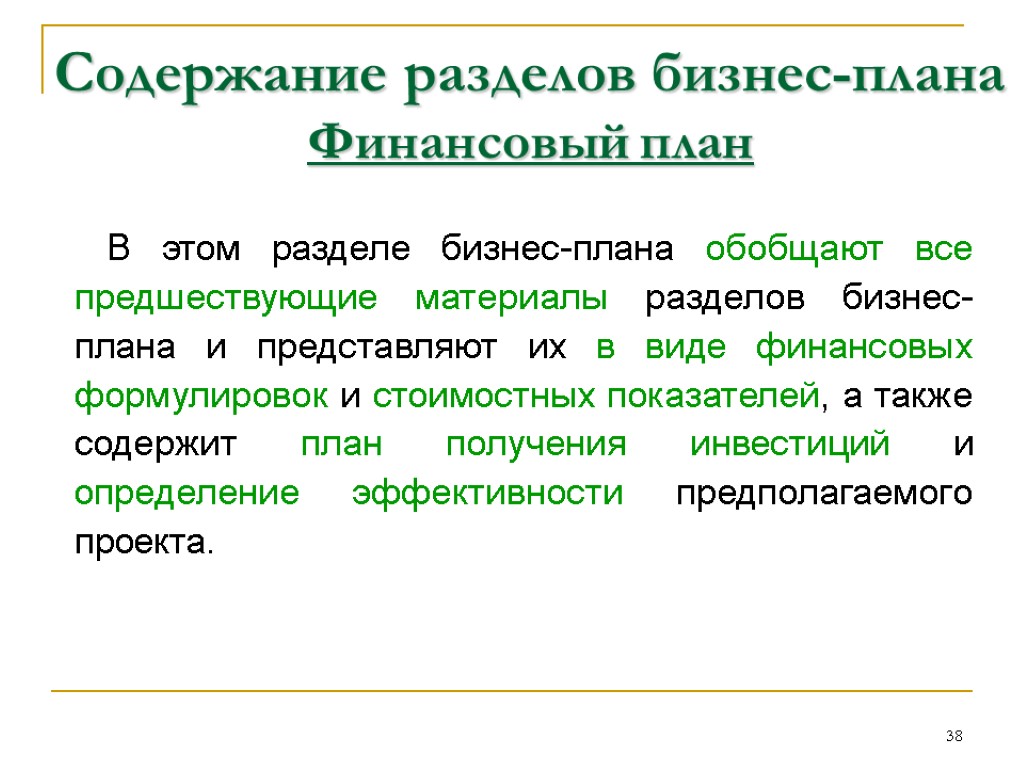 Содержание разделов бизнес-плана
Финансовый план

В этом разделе бизнес-плана обобщают все предшествующие материалы разделов бизнес-плана и представляют их в виде финансовых формулировок и стоимостных показателей, а также содержит план получения инвестиций и определение эффективности предполагаемого проекта.

38